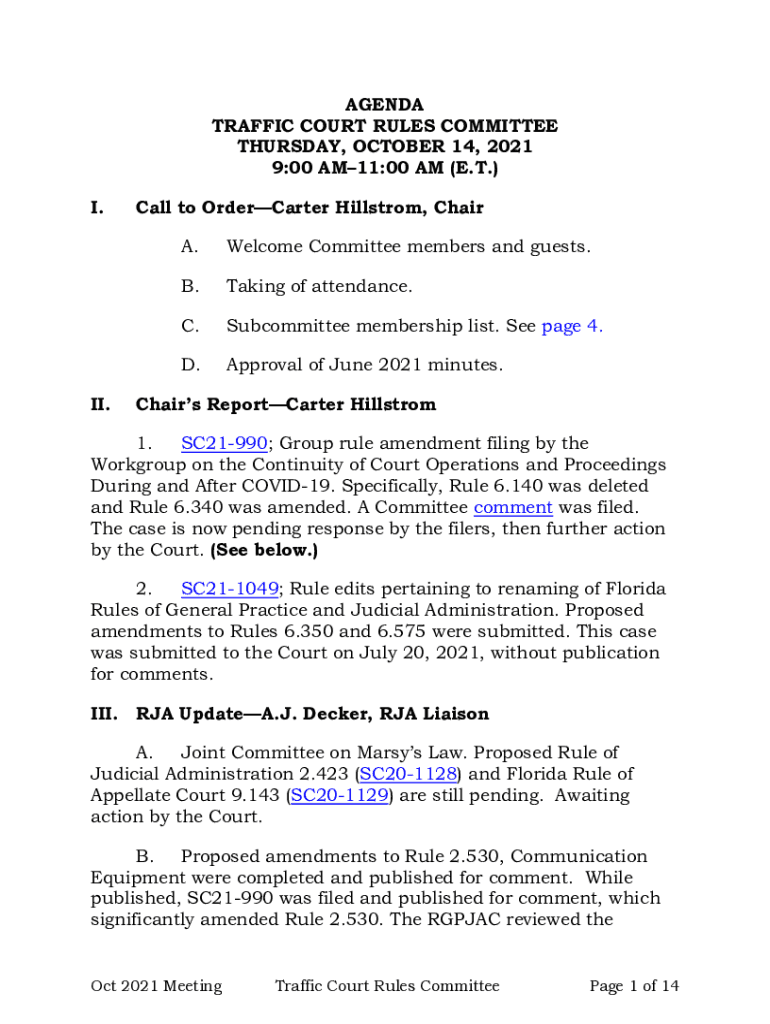 AGENDA
TRAFFIC COURT RULES COMMITTEE
THURSDAY, OCTOBER 14, 2021
9:00 AM–11:00 AM (E.T.)

I. Call to Order—Carter Hillstrom, Chair

A. Welcome Committee members and guests.

B. Taking of attendance.

C. Subcommittee membership list. See page 4.

D. Approval of June 2021 minutes.

II. Chair's Report—Carter Hillstrom

1. SC21-990; Group rule amendment filing by the Workgroup on the Continuity of Court Operations and Proceedings During and After COVID-19. Specifically, Rule 6.140 was deleted and Rule 6.340 was amended. A Committee comment was filed. The case is now pending response by the filers, then further action by the Court. (See below.)

2. SC21-1049; Rule edits pertaining to renaming of Florida Rules of General Practice and Judicial Administration. Proposed amendments to Rules 6.350 and 6.575 were submitted. This case was submitted to the Court on July 20, 2021, without publication for comments.

III. RJA Update—A.J. Decker, RJA Liaison

A. Joint Committee on Marsy's Law. Proposed Rule of Judicial Administration 2.423 (SC20-1128) and Florida Rule of Appellate Court 9.143 (SC20-1129) are still pending. Awaiting action by the Court.

B. Proposed amendments to Rule 2.530, Communication Equipment were completed and published for comment. While published, SC21-990 was filed and published for comment, which significantly amended Rule 2.530. The RGPJAC reviewed the

Oct 2021 Meeting Traffic Court Rules Committee Page 1 of 14